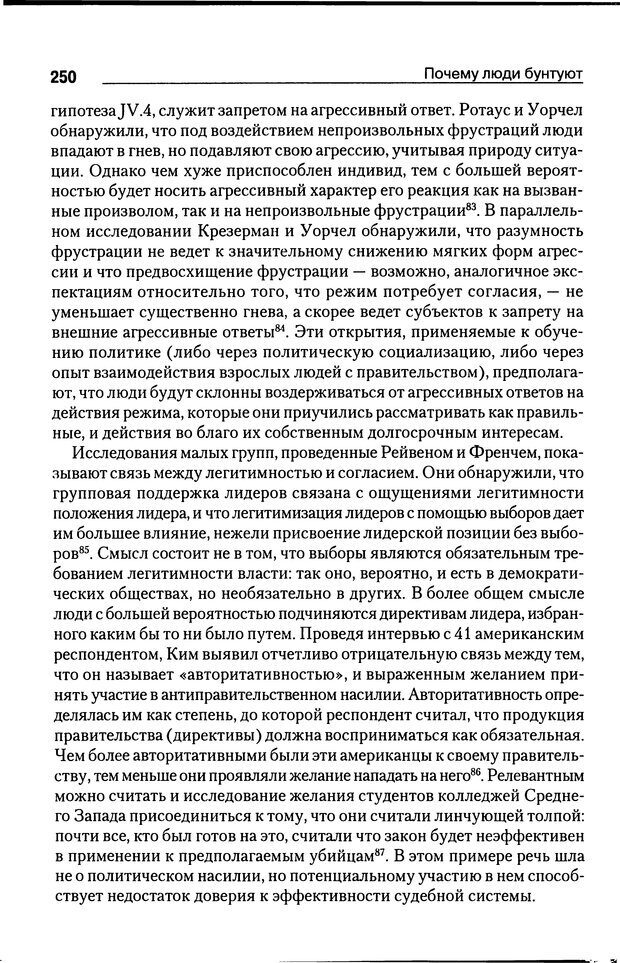 250 Почему люди бунтуют

гипотеза JV.4, служит запретом на агрессивный ответ. Ротаус и Уорчел обнаружили, что под воздействием непроизвольных фрустраций люди впадают в гнев, но подавляют свою агрессию, учитывая природу ситуации. Однако чем хуже приспособлен индивид, тем с большей вероятностью будет носить агрессивный характер его реакция как на вызванные произволом, так и на непроизвольные фрустрации$^{83}$. В параллельном исследовании Крезерман и Уорчел обнаружили, что разумность фрустрации не ведет к значительному снижению мягких форм агрессии и что предвосхищение фрустрации — возможно, аналогичное экспектациям относительно того, что режим потребует согласия, — не уменьшает существенно гнева, а скорее ведет субъектов к запрету на внешние агрессивные ответы$^{84}$. Эти открытия, применяемые к обучению политике (либо через политическую социализацию, либо через опыт взаимодействия взрослых людей с правительством), предполагают, что люди будут склонны воздерживаться от агрессивных ответов на действия режима, которые они приучились рассматривать как правильные, и действия во благо их собственным долгосрочным интересам.

Исследования малых групп, проведенные Рейвеном и Френчем, показывают связь между легитимностью и согласием. Они обнаружили, что групповая поддержка лидеров связана с ощущениями легитимности положения лидера, и что легитимизация лидеров с помощью выборов дает им большее влияние, нежели присвоение лидерской позиции без выборов$^{85}$. Смысл состоит не в том, что выборы являются обязательным требованием легитимности власти: так оно, вероятно, и есть в демократических обществах, но необязательно в других. В более общем смысле люди с большей вероятностью подчиняются директивам лидера, избранного каким бы то ни было путем. Проведя интервью с 41 американским респондентом, Ким выявил отчетливо отрицательную связь между тем, что он называет «авторитативностью», и выраженным желанием принять участие в антиправительственном насилии. Авторитативность определялась им как степень, до которой респондент считал, что продукция правительства (директивы) должна восприниматься как обязательная. Чем более авторитативными были эти американцы к своему правительству, тем меньше они проявляли желание нападать на него$^{86}$. Релевантным можно считать и исследование желания студентов колледжей Среднего Запада присоединиться к тому, что они считали линчующей толпой: почти все, кто был готов на это, считали что закон будет неэффективен в применении к предполагаемым убийцам$^{87}$. В этом примере речь шла не о политическом насилии, но потенциальному участию в нем способствует недостаток доверия к эффективности судебной системы.